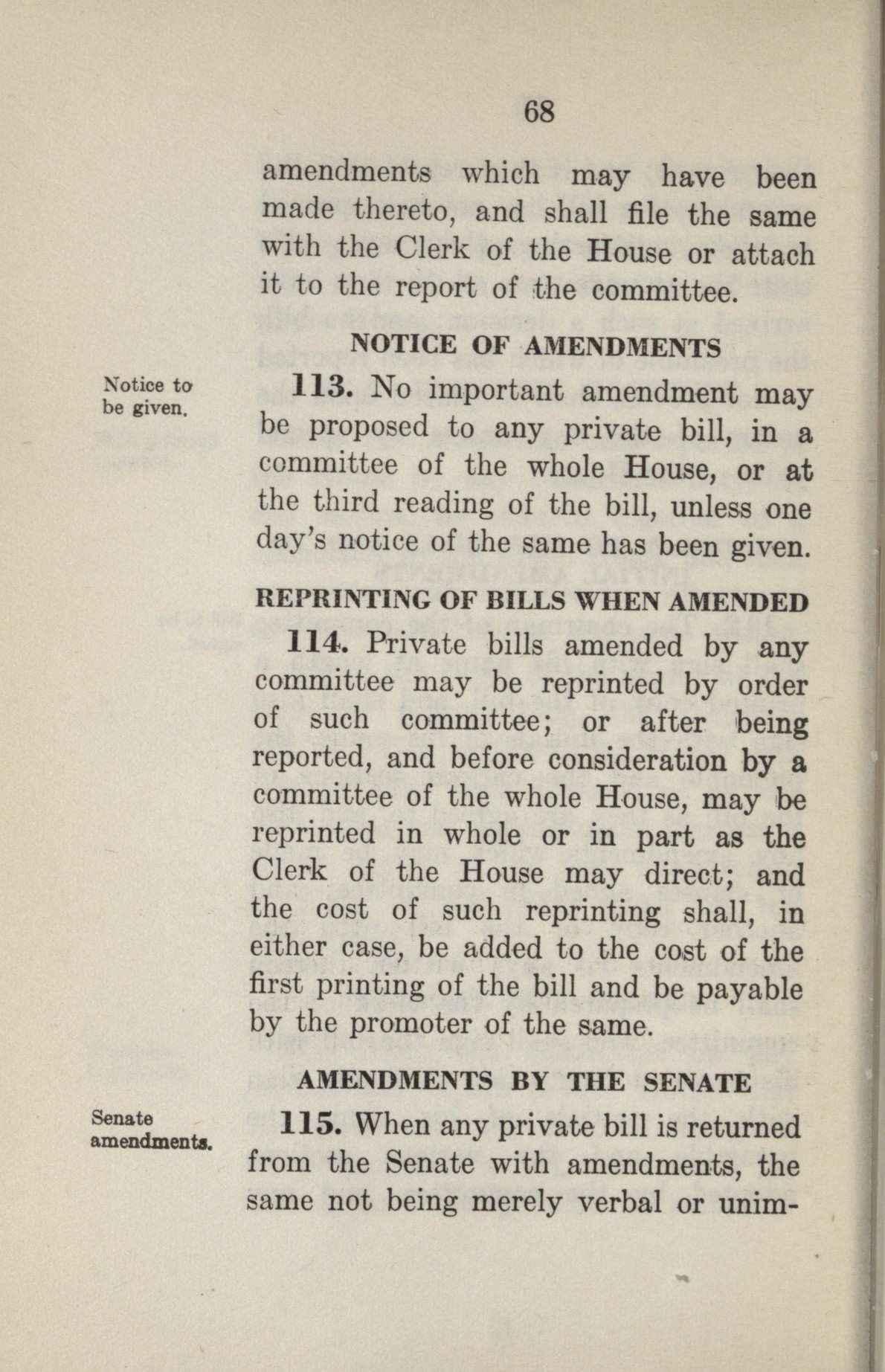 68

amendments which may have been made thereto, and shall file the same with the Clerk of the House or attach it to the report of the committee.

NOTICE OF AMENDMENTS

Notice to be given.

113. No important amendment may be proposed to any private bill, in a committee of the whole House, or at the third reading of the bill, unless one day's notice of the same has been given.

REPRINTING OF BILLS WHEN AMENDED

114. Private bills amended by any committee may be reprinted by order of such committee; or after being reported, and before consideration by a committee of the whole House, may be reprinted in whole or in part as the Clerk of the House may direct; and the cost of such reprinting shall, in either case, be added to the cost of the first printing of the bill and be payable by the promoter of the same.

AMENDMENTS BY THE SENATE

Senate amendments.

115. When any private bill is returned from the Senate with amendments, the same not being merely verbal or unim-